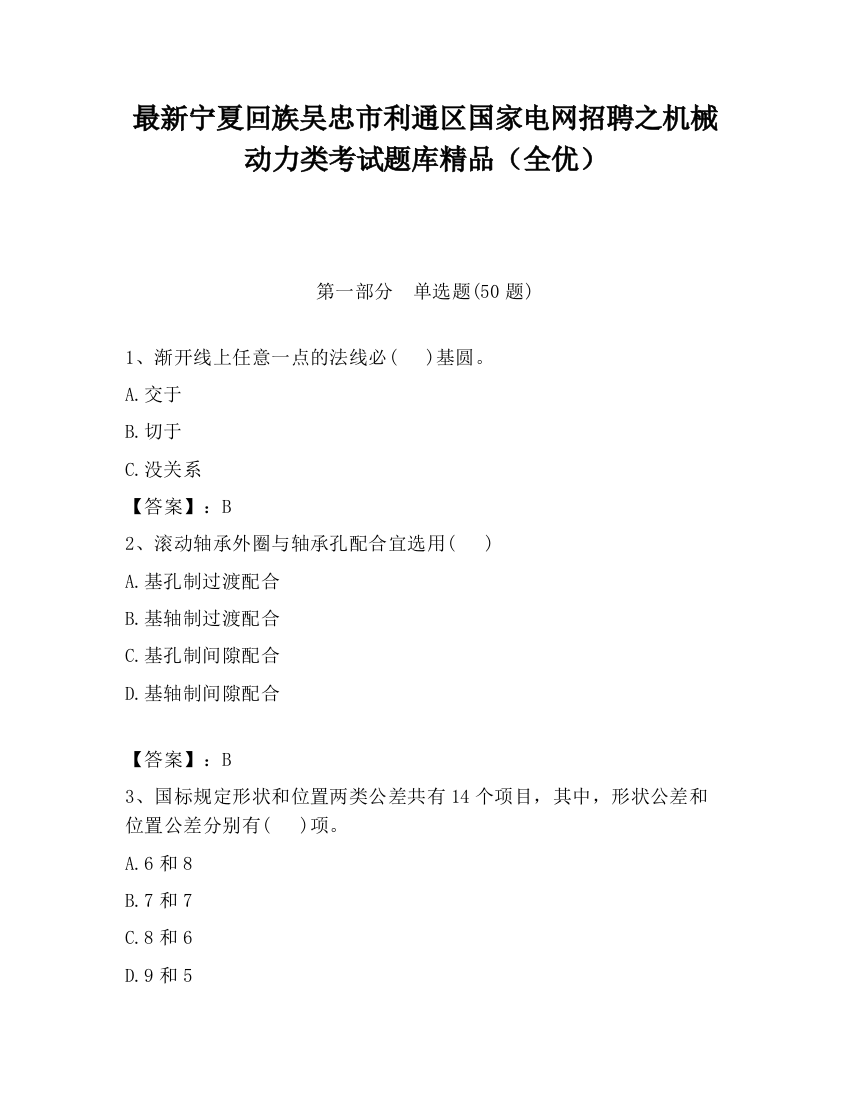 最新宁夏回族吴忠市利通区国家电网招聘之机械动力类考试题库精品（全优）

第一部分　单选题(50 题)

1、渐开线上任意一点的法线必(　　)基圆。

A.交于

B.切于

C.没关系

【答案】：B

2、滚动轴承外圈与轴承孔配合宜选用(　　)

A.基孔制过渡配合

B.基轴制过渡配合

C.基孔制间隙配合

D.基轴制间隙配合

【答案】：B

3、国标规定形状和位置两类公差共有 14 个项目，其中，形状公差和位置公差分别有(　　)项。

A.6 和 8

B.7 和 7

C.8 和 6

D.9 和 5